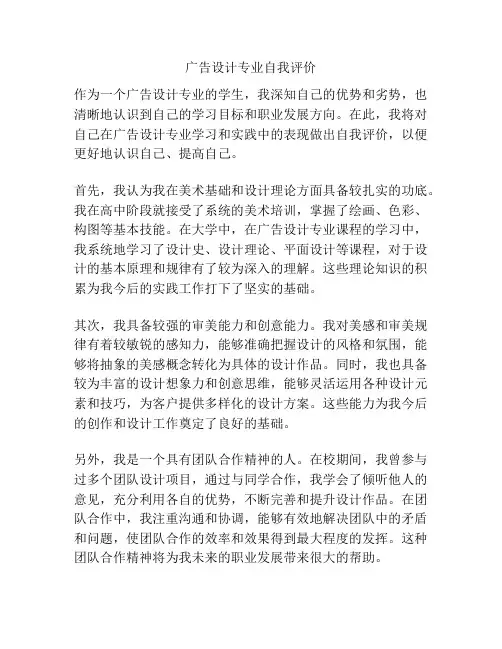 广告设计专业自我评价

作为一个广告设计专业的学生，我深知自己的优势和劣势，也清晰地认识到自己的学习目标和职业发展方向。在此，我将对自己在广告设计专业学习和实践中的表现做出自我评价，以便更好地认识自己、提高自己。

首先，我认为我在美术基础和设计理论方面具备较扎实的功底。我在高中阶段就接受了系统的美术培训，掌握了绘画、色彩、构图等基本技能。在大学中，在广告设计专业课程的学习中，我系统地学习了设计史、设计理论、平面设计等课程，对于设计的基本原理和规律有了较为深入的理解。这些理论知识的积累为我今后的实践工作打下了坚实的基础。

其次，我具备较强的审美能力和创意能力。我对美感和审美规律有着较敏锐的感知力，能够准确把握设计的风格和氛围，能够将抽象的美感概念转化为具体的设计作品。同时，我也具备较为丰富的设计想象力和创意思维，能够灵活运用各种设计元素和技巧，为客户提供多样化的设计方案。这些能力为我今后的创作和设计工作奠定了良好的基础。

另外，我是一个具有团队合作精神的人。在校期间，我曾参与过多个团队设计项目，通过与同学合作，我学会了倾听他人的意见，充分利用各自的优势，不断完善和提升设计作品。在团队合作中，我注重沟通和协调，能够有效地解决团队中的矛盾和问题，使团队合作的效率和效果得到最大程度的发挥。这种团队合作精神将为我未来的职业发展带来很大的帮助。